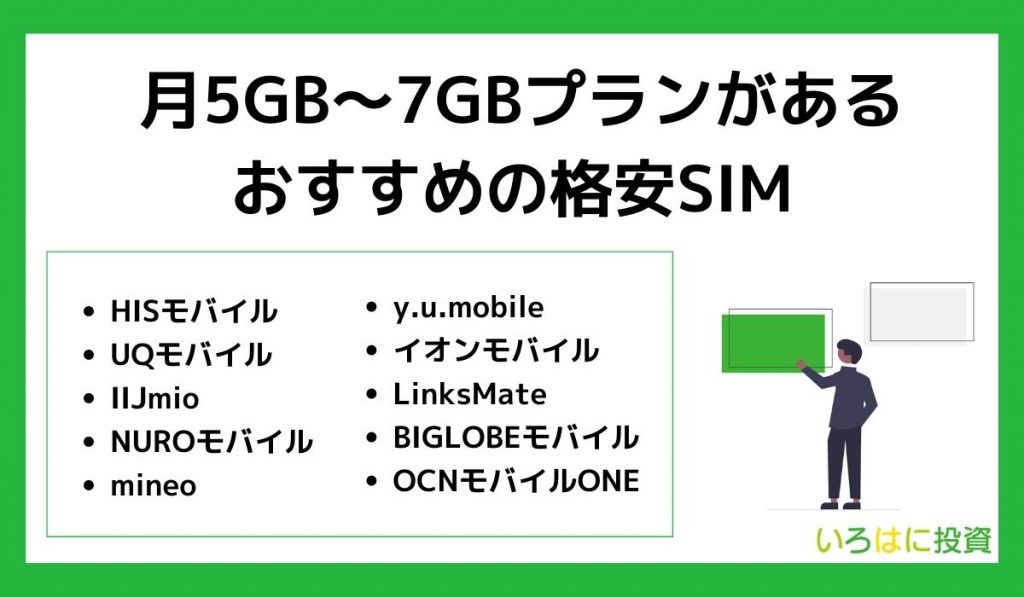 月5GB～7GBプランがある
おすすめの格安SIM

- HISモバイル
- UQモバイル
- IIJmio
- NUROモバイル
- mineo

- y.u.mobile
- イオンモバイル
- LinksMate
- BIGLOBEモバイル
- OCNモバイルONE

いろはに投資